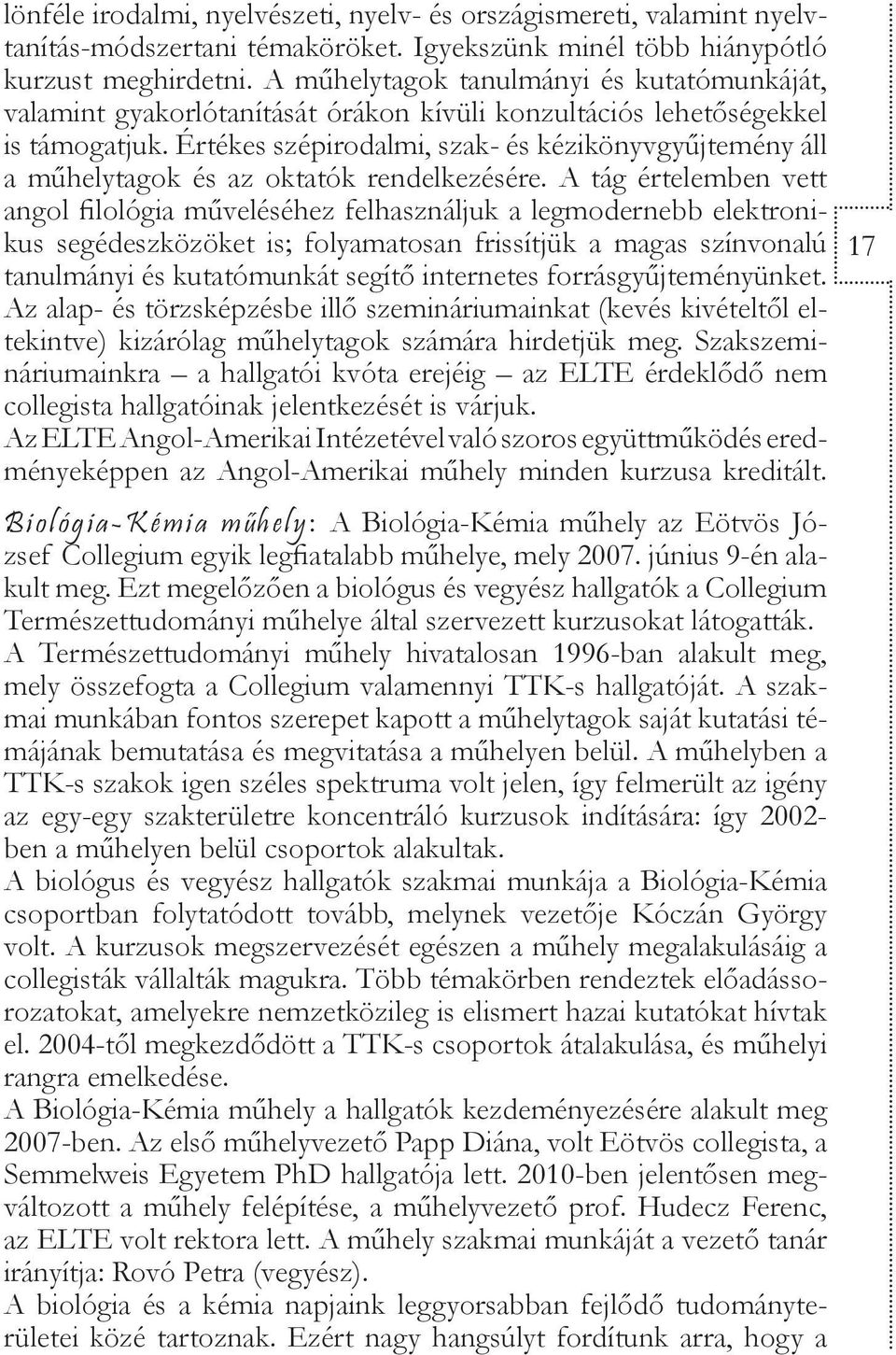 lönféle irodalmi, nyelvészeti, nyelv- és országismereti, valamint nyelvtanítás-módszertani témaköröket. Igyekszünk minél több hiánypótló kurzust meghirdetni. A műhelytagok tanulmányi és kutatómunkáját, valamint gyakorlótanítását órákon kívüli konzultációs lehetőségekkel is támogatjuk. Értékes szépirodalmi, szak- és kézikönyvgyűjtemény áll a műhelytagok és az oktatók rendelkezésére. A tág értelemben vett angol filológia műveléséhez felhasználjuk a legmodernebb elektronikus segédeszközöket is; folyamatosan frissítjük a magas színvonalú tanulmányi és kutatómunkát segítő internetes forrásgyűjteményünket. Az alap- és törzsképzésbe illő szemináriumainkat (kevés kivételtől eltekintve) kizárólag műhelytagok számára hirdetjük meg. Szakszemináriumainkra – a hallgatói kvóta erejéig – az ELTE érdeklődő nem collegista hallgatóinak jelentkezését is várjuk.
Az ELTE Angol-Amerikai Intézetével való szoros együttműködés eredményeképpen az Angol-Amerikai műhely minden kurzusa kreditált.

17

Biológia-Kémia műhely: A Biológia-Kémia műhely az Eötvös József Collegium egyik legfiatalabb műhelye, mely 2007. június 9-én alakult meg. Ezt megelőzően a biológus és vegyész hallgatók a Collegium Természettudományi műhelye által szervezett kurzusokat látogatták. A Természettudományi műhely hivatalosan 1996-ban alakult meg, mely összefogta a Collegium valamennyi TTK-s hallgatóját. A szakmai munkában fontos szerepet kapott a műhelytagok saját kutatási témájának bemutatása és megvitatása a műhelyen belül. A műhelyben a TTK-s szakok igen széles spektruma volt jelen, így felmerült az igény az egy-egy szakterületre koncentráló kurzusok indítására: így 2002-ben a műhelyen belül csoportok alakultak.
A biológus és vegyész hallgatók szakmai munkája a Biológia-Kémia csoportban folytatódott tovább, melynek vezetője Kóczán György volt. A kurzusok megszervezését egészen a műhely megalakulásáig a collegisták vállalták magukra. Több témakörben rendeztek előadássorozatokat, amelyekre nemzetközileg is elismert hazai kutatókat hívtak el. 2004-től megkezdődött a TTK-s csoportok átalakulása, és műhelyi rangra emelkedése.
A Biológia-Kémia műhely a hallgatók kezdeményezésére alakult meg 2007-ben. Az első műhelyvezető Papp Diána, volt Eötvös collegista, a Semmelweis Egyetem PhD hallgatója lett. 2010-ben jelentősen megváltozott a műhely felépítése, a műhelyvezető prof. Hudecz Ferenc, az ELTE volt rektora lett. A műhely szakmai munkáját a vezető tanár irányítja: Rovó Petra (vegyész).
A biológia és a kémia napjaink leggyorsabban fejlődő tudományterületei közé tartoznak. Ezért nagy hangsúlyt fordítunk arra, hogy a